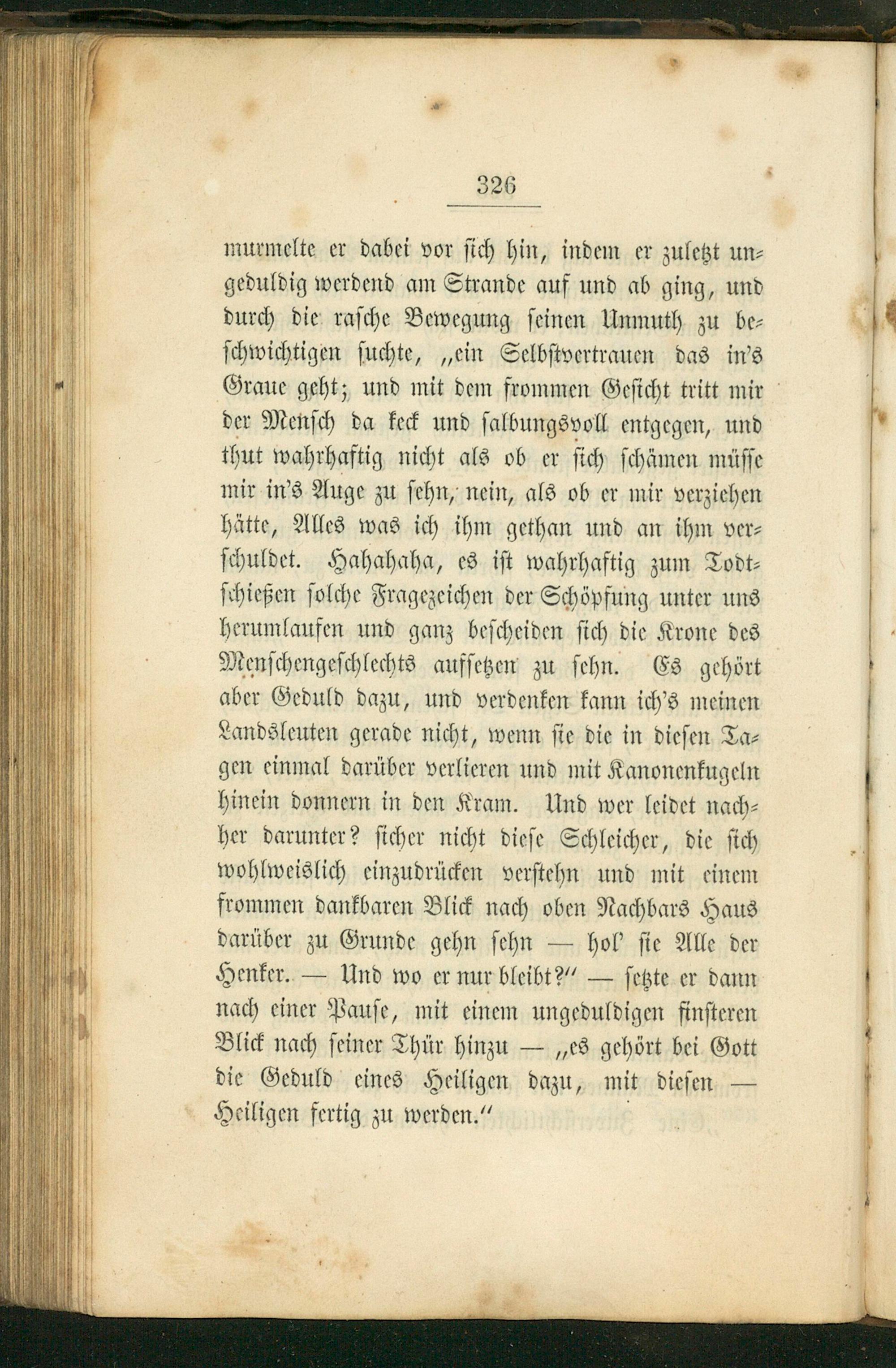 326

murmelte er dabei vor sich hin, indem er zuletzt ungeduldig werdend am Strande auf und ab ging, und durch die rasche Bewegung seinen Unmuth zu beschwichtigen suchte, „ein Selbstvertrauen das in's Graue geht; und mit dem frommen Gesicht tritt mir der Mensch da keck und salbungsvoll entgegen, und thut wahrhaftig nicht als ob er sich schämen müsse mir in's Auge zu sehn, nein, als ob er mir verziehen hätte, Alles was ich ihm gethan und an ihm verschuldet. Hahahaha, es ist wahrhaftig zum Todtschießen solche Fragezeichen der Schöpfung unter uns herumlaufen und ganz bescheiden sich die Krone des Menschengeschlechts aufsetzen zu sehn. Es gehört aber Geduld dazu, und verdenken kann ich's meinen Landsleuten gerade nicht, wenn sie die in diesen Tagen einmal darüber verlieren und mit Kanonenkugeln hinein donnern in den Kram. Und wer leidet nachher darunter? sicher nicht diese Schleicher, die sich wohlweislich einzudrücken verstehn und mit einem frommen dankbaren Blick nach oben Nachbars Haus darüber zu Grunde gehn sehn — hol' sie Alle der Henker. — Und wo er nur bleibt?" — setzte er dann nach einer Pause, mit einem ungeduldigen finsteren Blick nach seiner Thür hinzu — „es gehört bei Gott die Geduld eines Heiligen dazu, mit diesen — Heiligen fertig zu werden."